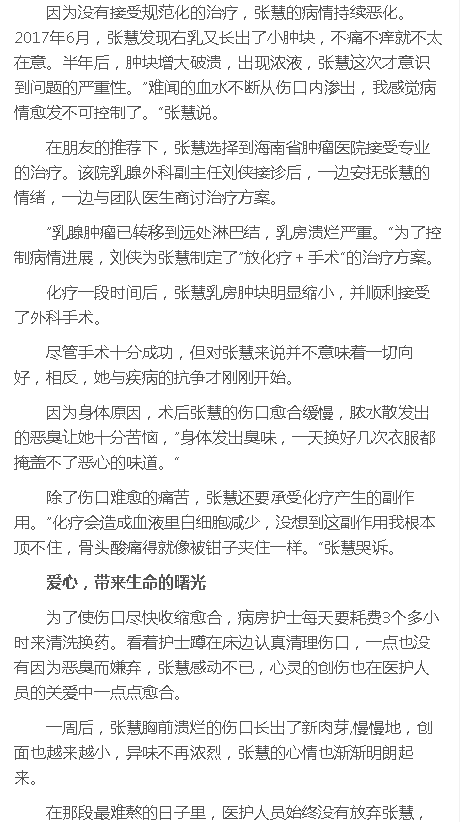 因为没有接受规范化的治疗，张慧的病情持续恶化。2017年6月，张慧发现右乳又长出了小肿块，不痛不痒就不太在意。半年后，肿块增大破溃，出现浓液，张慧这次才意识到问题的严重性。"难闻的血水不断从伤口内渗出，我感觉病情愈发不可控制了。"张慧说。

在朋友的推荐下，张慧选择到海南省肿瘤医院接受专业的治疗。该院乳腺外科副主任刘侠接诊后，一边安抚张慧的情绪，一边与团队医生商讨治疗方案。

"乳腺肿瘤已转移到远处淋巴结，乳房溃烂严重。"为了控制病情进展，刘侠为张慧制定了"放化疗＋手术"的治疗方案。

化疗一段时间后，张慧乳房肿块明显缩小，并顺利接受了外科手术。

尽管手术十分成功，但对张慧来说并不意味着一切向好，相反，她与疾病的抗争才刚刚开始。

因为身体原因，术后张慧的伤口愈合缓慢，脓水散发出的恶臭让她十分苦恼，"身体发出臭味，一天换好几次衣服都掩盖不了恶心的味道。"

除了伤口难愈的痛苦，张慧还要承受化疗产生的副作用。"化疗会造成血液里白细胞减少，没想到这副作用我根本顶不住，骨头酸痛得就像被钳子夹住一样。"张慧哭诉。

爱心，带来生命的曙光

为了使伤口尽快收缩愈合，病房护士每天要耗费3个多小时来清洗换药。看着护士蹲在床边认真清理伤口，一点也没有因为恶臭而嫌弃，张慧感动不已，心灵的创伤也在医护人员的关爱中一点点愈合。

一周后，张慧胸前溃烂的伤口长出了新肉芽，慢慢地，创面也越来越小，异味不再浓烈，张慧的心情也渐渐明朗起来。

在那段最难熬的日子里，医护人员始终没有放弃张慧，